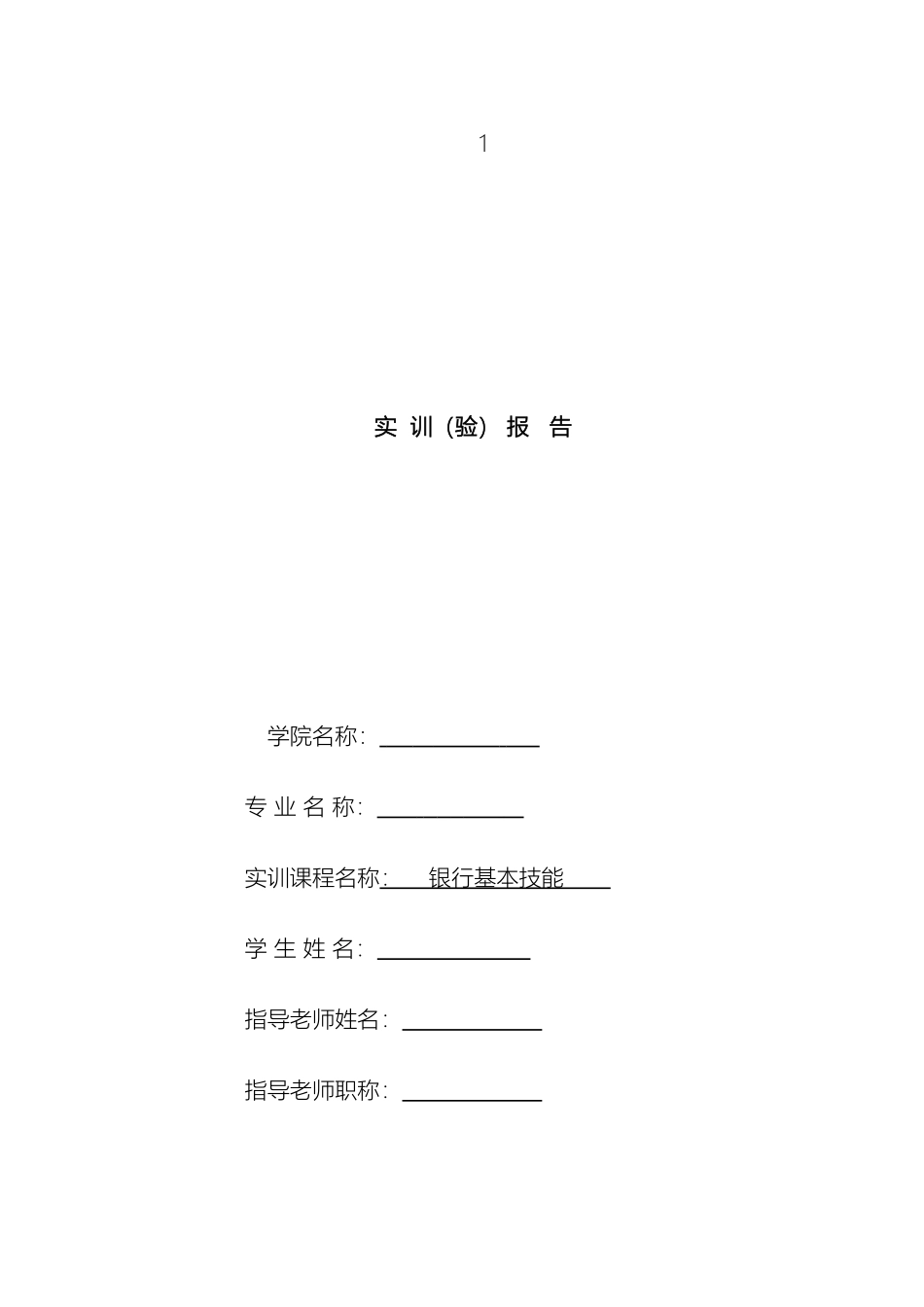 1

实 训（验） 报 告

学院名称：

专 业 名 称：

实训课程名称： 银行基本技能

学 生 姓 名：

指导老师姓名：

指导老师职称：